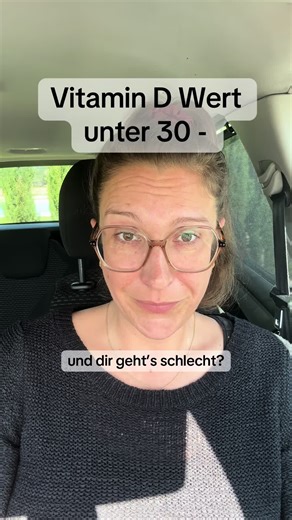 Vitamin D Wert unter 30 -

und dir geht's schlecht?